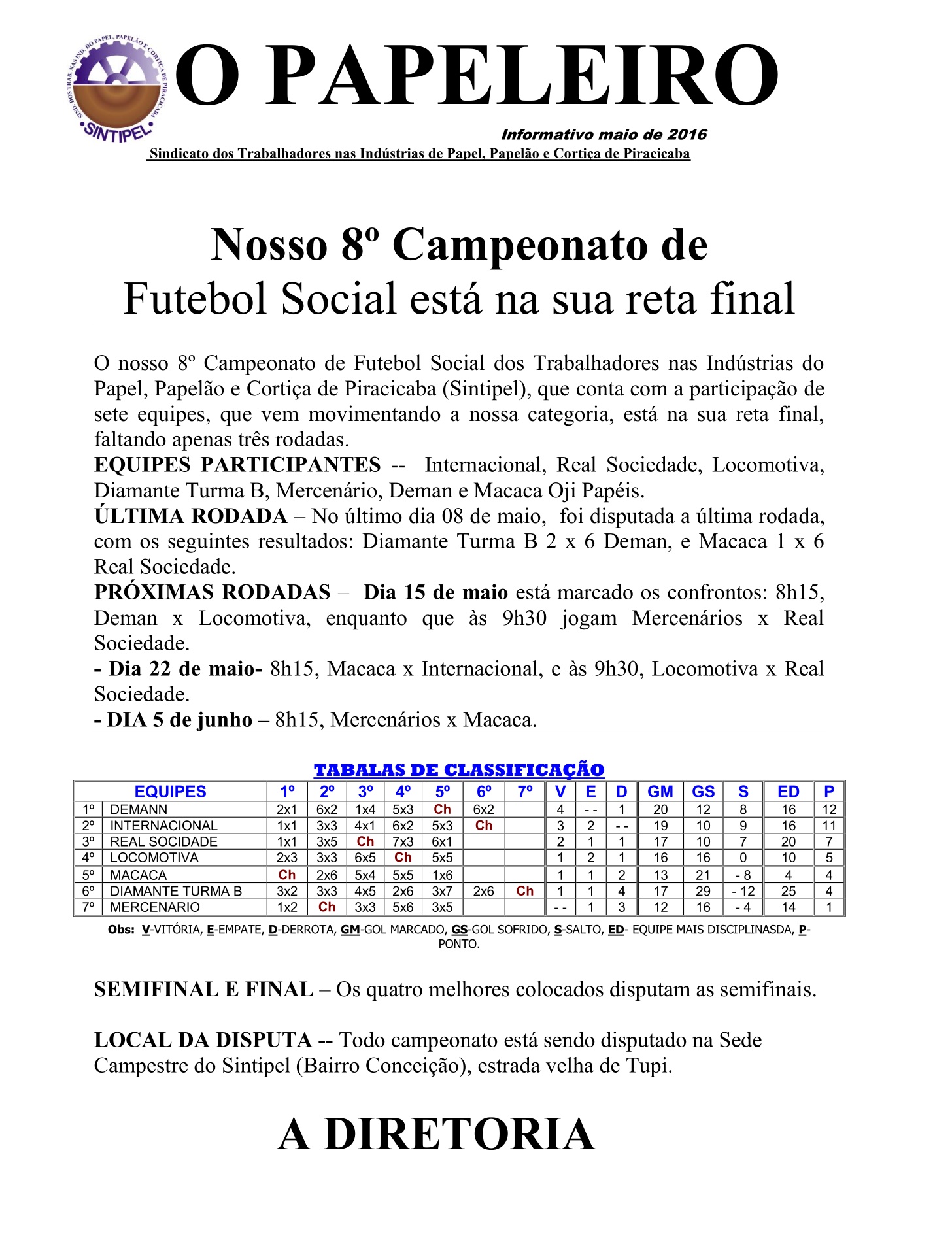 SIND. DOS TRAB. NAS IND. DO PAPEL, PAPELÃO E CORTIÇA DE PIRACICABA
SINTIPEL

O PAPELEIRO

Informativo maio de 2016

Sindicato dos Trabalhadores nas Indústrias de Papel, Papelão e Cortiça de Piracicaba

Nosso 8º Campeonato de Futebol Social está na sua reta final

O nosso 8º Campeonato de Futebol Social dos Trabalhadores nas Indústrias do Papel, Papelão e Cortiça de Piracicaba (Sintipel), que conta com a participação de sete equipes, que vem movimentando a nossa categoria, está na sua reta final, faltando apenas três rodadas.
EQUIPES PARTICIPANTES -- Internacional, Real Sociedade, Locomotiva, Diamante Turma B, Mercenário, Deman e Macaca Oji Papéis.
ÚLTIMA RODADA – No último dia 08 de maio, foi disputada a última rodada, com os seguintes resultados: Diamante Turma B 2 x 6 Deman, e Macaca 1 x 6 Real Sociedade.
PRÓXIMAS RODADAS – Dia 15 de maio está marcado os confrontos: 8h15, Deman x Locomotiva, enquanto que às 9h30 jogam Mercenários x Real Sociedade.
- Dia 22 de maio- 8h15, Macaca x Internacional, e às 9h30, Locomotiva x Real Sociedade.
- DIA 5 de junho – 8h15, Mercenários x Macaca.

TABALAS DE CLASSIFICAÇÃO

| | EQUIPES | 1º | 2º | 3º | 4º | 5º | 6º | 7º | V | E | D | GM | GS | S | ED | P |
|---|---|---|---|---|---|---|---|---|---|---|---|---|---|---|---|---|
| 1º | DEMANN | 2x1 | 6x2 | 1x4 | 5x3 | Ch | 6x2 | | 4 | - - | 1 | 20 | 12 | 8 | 16 | 12 |
| 2º | INTERNACIONAL | 1x1 | 3x3 | 4x1 | 6x2 | 5x3 | Ch | | 3 | 2 | - - | 19 | 10 | 9 | 16 | 11 |
| 3º | REAL SOCIDADE | 1x1 | 3x5 | Ch | 7x3 | 6x1 | | | 2 | 1 | 1 | 17 | 10 | 7 | 20 | 7 |
| 4º | LOCOMOTIVA | 2x3 | 3x3 | 6x5 | Ch | 5x5 | | | 1 | 2 | 1 | 16 | 16 | 0 | 10 | 5 |
| 5º | MACACA | Ch | 2x6 | 5x4 | 5x5 | 1x6 | | | 1 | 1 | 2 | 13 | 21 | - 8 | 4 | 4 |
| 6º | DIAMANTE TURMA B | 3x2 | 3x3 | 4x5 | 2x6 | 3x7 | 2x6 | Ch | 1 | 1 | 4 | 17 | 29 | - 12 | 25 | 4 |
| 7º | MERCENARIO | 1x2 | Ch | 3x3 | 5x6 | 3x5 | | | - - | 1 | 3 | 12 | 16 | - 4 | 14 | 1 |

Obs: V-VITÓRIA, E-EMPATE, D-DERROTA, GM-GOL MARCADO, GS-GOL SOFRIDO, S-SALTO, ED- EQUIPE MAIS DISCIPLINASDA, P-PONTO.

SEMIFINAL E FINAL – Os quatro melhores colocados disputam as semifinais.

LOCAL DA DISPUTA -- Todo campeonato está sendo disputado na Sede Campestre do Sintipel (Bairro Conceição), estrada velha de Tupi.

A DIRETORIA